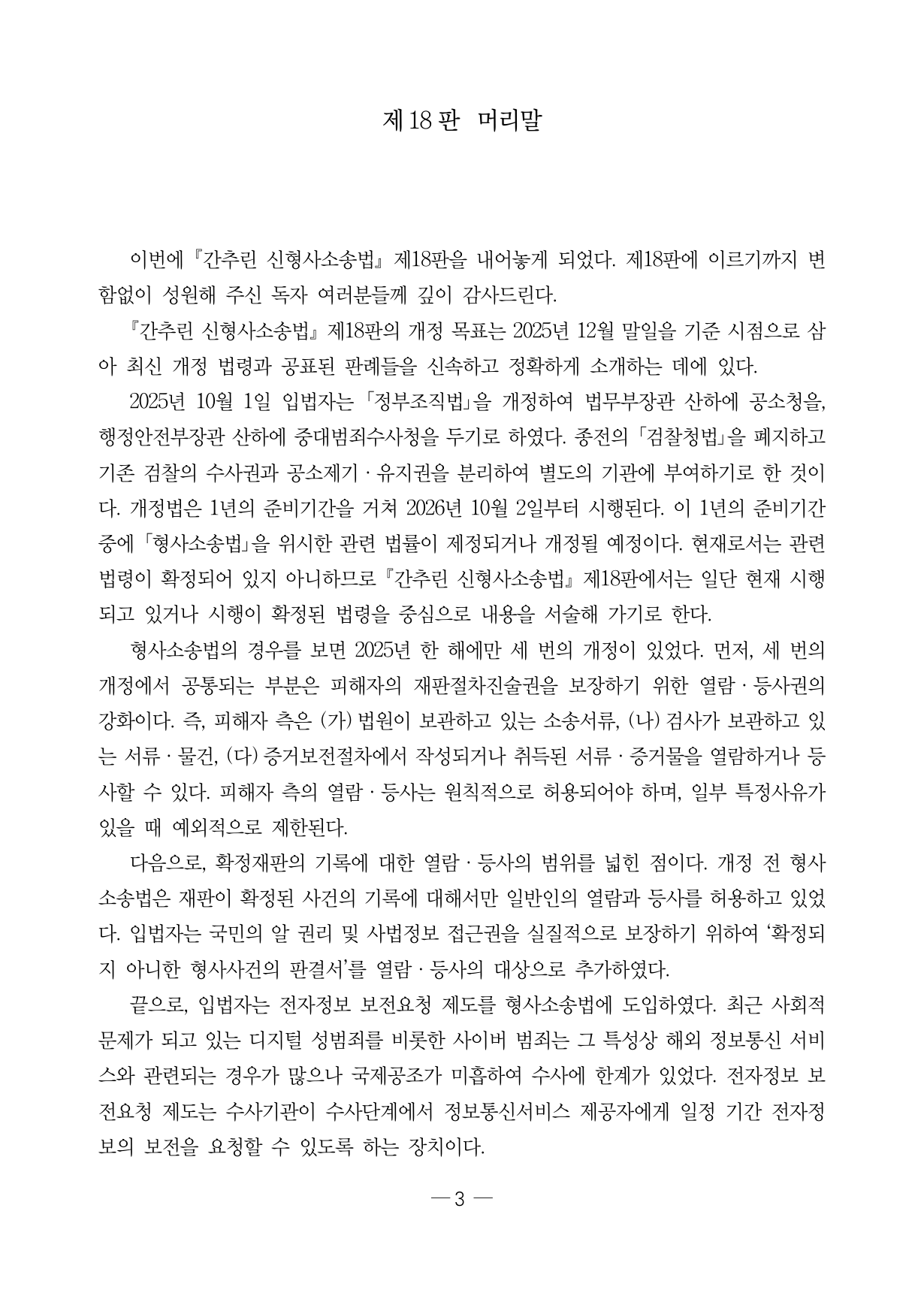 제18판 머리말

이번에 『간추린 신형사소송법』 제18판을 내어놓게 되었다. 제18판에 이르기까지 변함없이 성원해 주신 독자 여러분들께 깊이 감사드린다.

『간추린 신형사소송법』 제18판의 개정 목표는 2025년 12월 말일을 기준 시점으로 삼아 최신 개정 법령과 공표된 판례들을 신속하고 정확하게 소개하는 데에 있다.

2025년 10월 1일 입법자는 「정부조직법」을 개정하여 법무부장관 산하에 공소청을, 행정안전부장관 산하에 중대범죄수사청을 두기로 하였다. 종전의 「검찰청법」을 폐지하고 기존 검찰의 수사권과 공소제기 · 유지권을 분리하여 별도의 기관에 부여하기로 한 것이다. 개정법은 1년의 준비기간을 거쳐 2026년 10월 2일부터 시행된다. 이 1년의 준비기간 중에 「형사소송법」을 위시한 관련 법률이 제정되거나 개정될 예정이다. 현재로서는 관련 법령이 확정되어 있지 아니하므로 『간추린 신형사소송법』 제18판에서는 일단 현재 시행되고 있거나 시행이 확정된 법령을 중심으로 내용을 서술해 가기로 한다.

형사소송법의 경우를 보면 2025년 한 해에만 세 번의 개정이 있었다. 먼저, 세 번의 개정에서 공통되는 부분은 피해자의 재판절차진술권을 보장하기 위한 열람 · 등사권의 강화이다. 즉, 피해자 측은 (가) 법원이 보관하고 있는 소송서류, (나) 검사가 보관하고 있는 서류 · 물건, (다) 증거보전절차에서 작성되거나 취득된 서류 · 증거물을 열람하거나 등사할 수 있다. 피해자 측의 열람 · 등사는 원칙적으로 허용되어야 하며, 일부 특정사유가 있을 때 예외적으로 제한된다.

다음으로, 확정재판의 기록에 대한 열람 · 등사의 범위를 넓힌 점이다. 개정 전 형사소송법은 재판이 확정된 사건의 기록에 대해서만 일반인의 열람과 등사를 허용하고 있었다. 입법자는 국민의 알 권리 및 사법정보 접근권을 실질적으로 보장하기 위하여 '확정되지 아니한 형사사건의 판결서'를 열람 · 등사의 대상으로 추가하였다.

끝으로, 입법자는 전자정보 보전요청 제도를 형사소송법에 도입하였다. 최근 사회적 문제가 되고 있는 디지털 성범죄를 비롯한 사이버 범죄는 그 특성상 해외 정보통신 서비스와 관련되는 경우가 많으나 국제공조가 미흡하여 수사에 한계가 있었다. 전자정보 보전요청 제도는 수사기관이 수사단계에서 정보통신서비스 제공자에게 일정 기간 전자정보의 보전을 요청할 수 있도록 하는 장치이다.

— 3 —